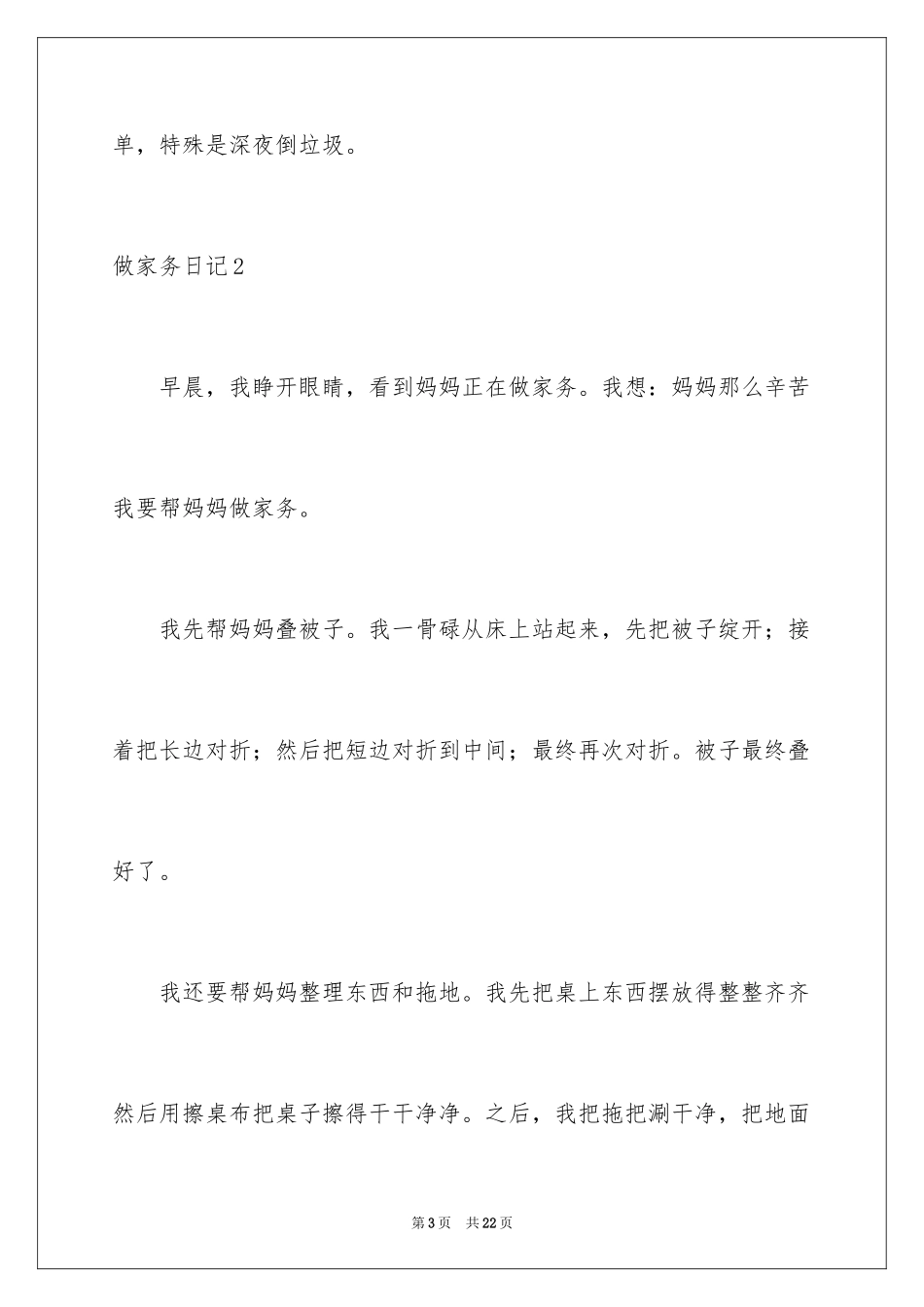 单，特殊是深夜倒垃圾。

做家务日记2

早晨，我睁开眼睛，看到妈妈正在做家务。我想：妈妈那么辛苦我要帮妈妈做家务。

我先帮妈妈叠被子。我一骨碌从床上站起来，先把被子绽开；接着把长边对折；然后把短边对折到中间；最终再次对折。被子最终叠好了。

我还要帮妈妈整理东西和拖地。我先把桌上东西摆放得整整齐齐然后用擦桌布把桌子擦得干干净净。之后，我把拖把涮干净，把地面

第3页　共22页